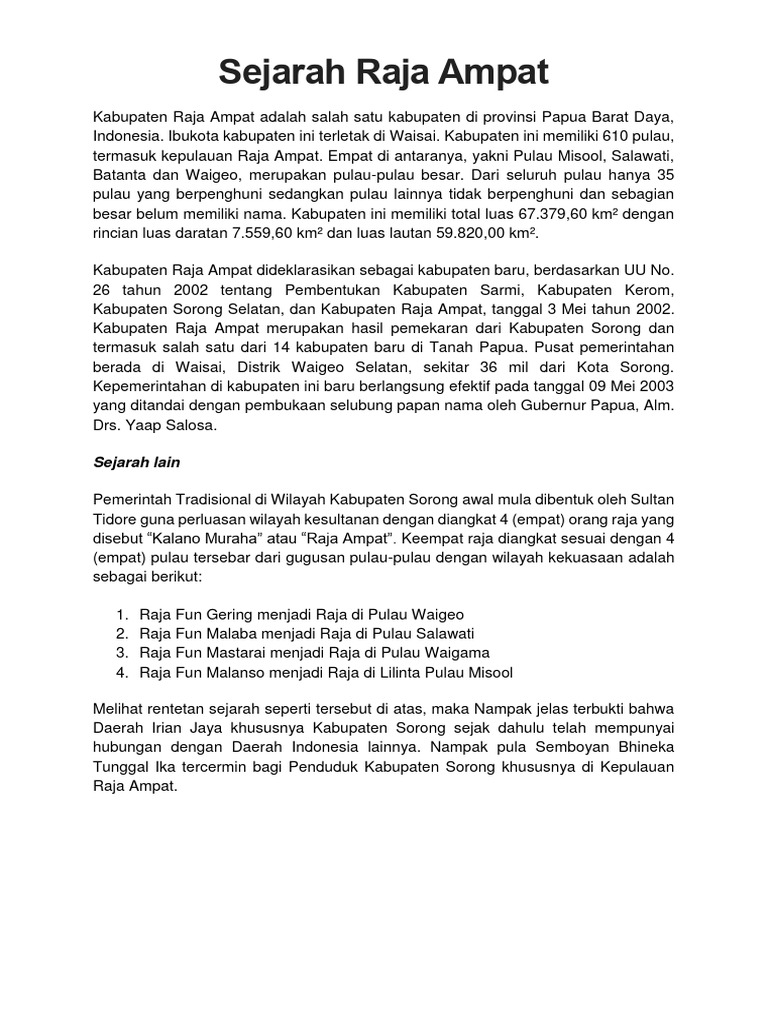 Sejarah Raja Ampat

Kabupaten Raja Ampat adalah salah satu kabupaten di provinsi Papua Barat Daya, Indonesia. Ibukota kabupaten ini terletak di Waisai. Kabupaten ini memiliki 610 pulau, termasuk kepulauan Raja Ampat. Empat di antaranya, yakni Pulau Misool, Salawati, Batanta dan Waigeo, merupakan pulau-pulau besar. Dari seluruh pulau hanya 35 pulau yang berpenghuni sedangkan pulau lainnya tidak berpenghuni dan sebagian besar belum memiliki nama. Kabupaten ini memiliki total luas 67.379,60 km² dengan rincian luas daratan 7.559,60 km² dan luas lautan 59.820,00 km².

Kabupaten Raja Ampat dideklarasikan sebagai kabupaten baru, berdasarkan UU No. 26 tahun 2002 tentang Pembentukan Kabupaten Sarmi, Kabupaten Kerom, Kabupaten Sorong Selatan, dan Kabupaten Raja Ampat, tanggal 3 Mei tahun 2002. Kabupaten Raja Ampat merupakan hasil pemekaran dari Kabupaten Sorong dan termasuk salah satu dari 14 kabupaten baru di Tanah Papua. Pusat pemerintahan berada di Waisai, Distrik Waigeo Selatan, sekitar 36 mil dari Kota Sorong. Kepemerintahan di kabupaten ini baru berlangsung efektif pada tanggal 09 Mei 2003 yang ditandai dengan pembukaan selubung papan nama oleh Gubernur Papua, Alm. Drs. Yaap Salosa.

Sejarah lain

Pemerintah Tradisional di Wilayah Kabupaten Sorong awal mula dibentuk oleh Sultan Tidore guna perluasan wilayah kesultanan dengan diangkat 4 (empat) orang raja yang disebut “Kalano Muraha” atau “Raja Ampat”. Keempat raja diangkat sesuai dengan 4 (empat) pulau tersebar dari gugusan pulau-pulau dengan wilayah kekuasaan adalah sebagai berikut:

1. Raja Fun Gering menjadi Raja di Pulau Waigeo
2. Raja Fun Malaba menjadi Raja di Pulau Salawati
3. Raja Fun Mastarai menjadi Raja di Pulau Waigama
4. Raja Fun Malanso menjadi Raja di Lilinta Pulau Misool

Melihat rentetan sejarah seperti tersebut di atas, maka Nampak jelas terbukti bahwa Daerah Irian Jaya khususnya Kabupaten Sorong sejak dahulu telah mempunyai hubungan dengan Daerah Indonesia lainnya. Nampak pula Semboyan Bhineka Tunggal Ika tercermin bagi Penduduk Kabupaten Sorong khususnya di Kepulauan Raja Ampat.